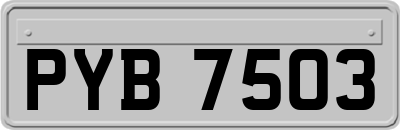 PYB 7503